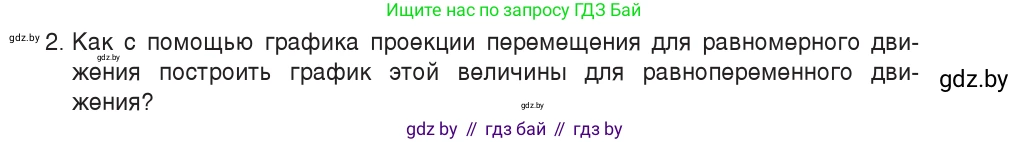 Ищите нас по запросу ГДЗ Бай

gdz.by 2. Как с помощью графика проекции перемещения для равномерного движения построить график этой величины для равнопеременного движения?

gdz.by

gdz.by

gdz.by

gdz by // гдз бай // гдз by